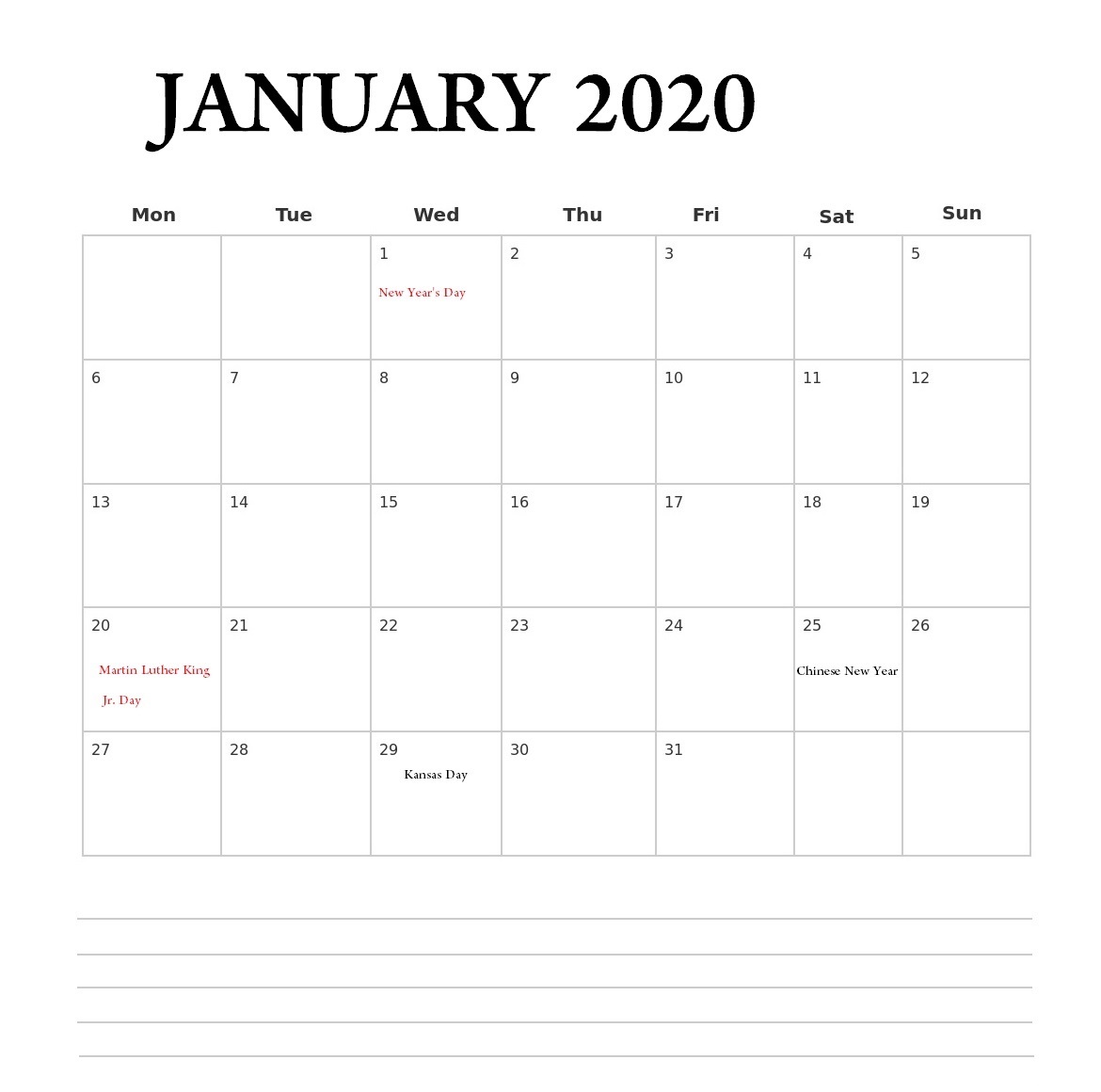 JANUARY 2020

| Mon | Tue | Wed | Thu | Fri | Sat | Sun |
|---|---|---|---|---|---|---|
| | | 1 New Year's Day | 2 | 3 | 4 | 5 |
| 6 | 7 | 8 | 9 | 10 | 11 | 12 |
| 13 | 14 | 15 | 16 | 17 | 18 | 19 |
| 20 Martin Luther King Jr. Day | 21 | 22 | 23 | 24 | 25 Chinese New Year | 26 |
| 27 | 28 | 29 Kansas Day | 30 | 31 | | |